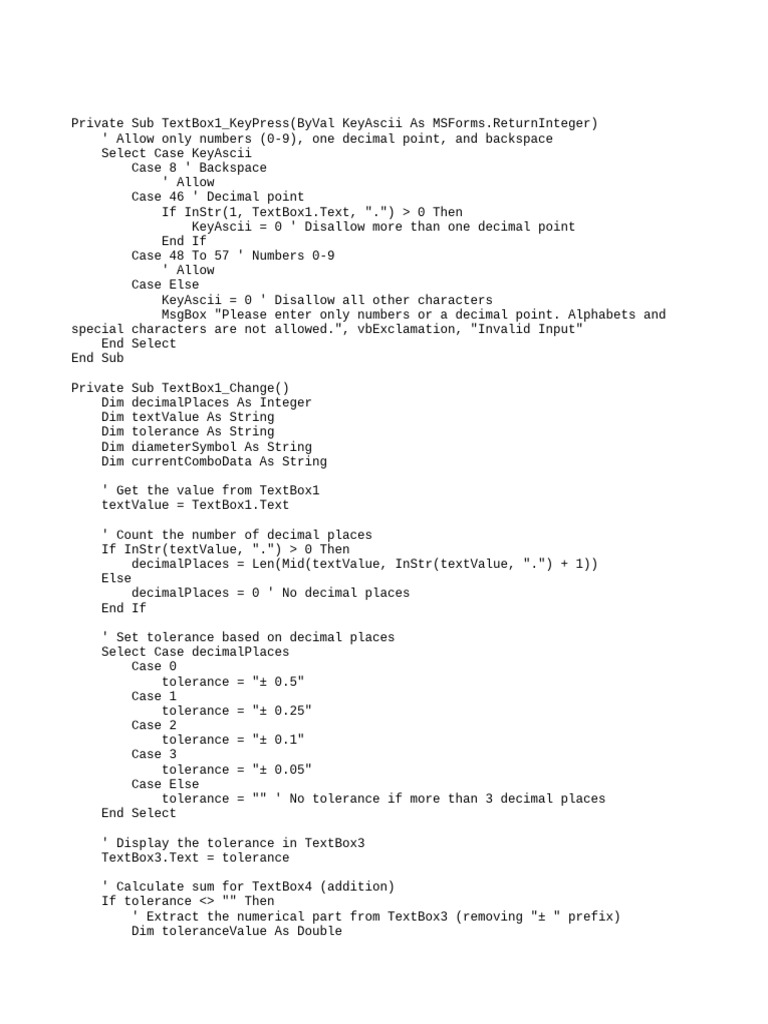 Private Sub TextBox1_KeyPress(ByVal KeyAscii As MSForms.ReturnInteger)
    ' Allow only numbers (0-9), one decimal point, and backspace
    Select Case KeyAscii
        Case 8 ' Backspace
            ' Allow
        Case 46 ' Decimal point
            If InStr(1, TextBox1.Text, ".") > 0 Then
                KeyAscii = 0 ' Disallow more than one decimal point
            End If
        Case 48 To 57 ' Numbers 0-9
            ' Allow
        Case Else
            KeyAscii = 0 ' Disallow all other characters
            MsgBox "Please enter only numbers or a decimal point. Alphabets and special characters are not allowed.", vbExclamation, "Invalid Input"
    End Select
End Sub

Private Sub TextBox1_Change()
    Dim decimalPlaces As Integer
    Dim textValue As String
    Dim tolerance As String
    Dim diameterSymbol As String
    Dim currentComboData As String

    ' Get the value from TextBox1
    textValue = TextBox1.Text

    ' Count the number of decimal places
    If InStr(textValue, ".") > 0 Then
        decimalPlaces = Len(Mid(textValue, InStr(textValue, ".") + 1))
    Else
        decimalPlaces = 0 ' No decimal places
    End If

    ' Set tolerance based on decimal places
    Select Case decimalPlaces
        Case 0
            tolerance = "± 0.5"
        Case 1
            tolerance = "± 0.25"
        Case 2
            tolerance = "± 0.1"
        Case 3
            tolerance = "± 0.05"
        Case Else
            tolerance = "" ' No tolerance if more than 3 decimal places
    End Select

    ' Display the tolerance in TextBox3
    TextBox3.Text = tolerance

    ' Calculate sum for TextBox4 (addition)
    If tolerance <> "" Then
        ' Extract the numerical part from TextBox3 (removing "± " prefix)
        Dim toleranceValue As Double